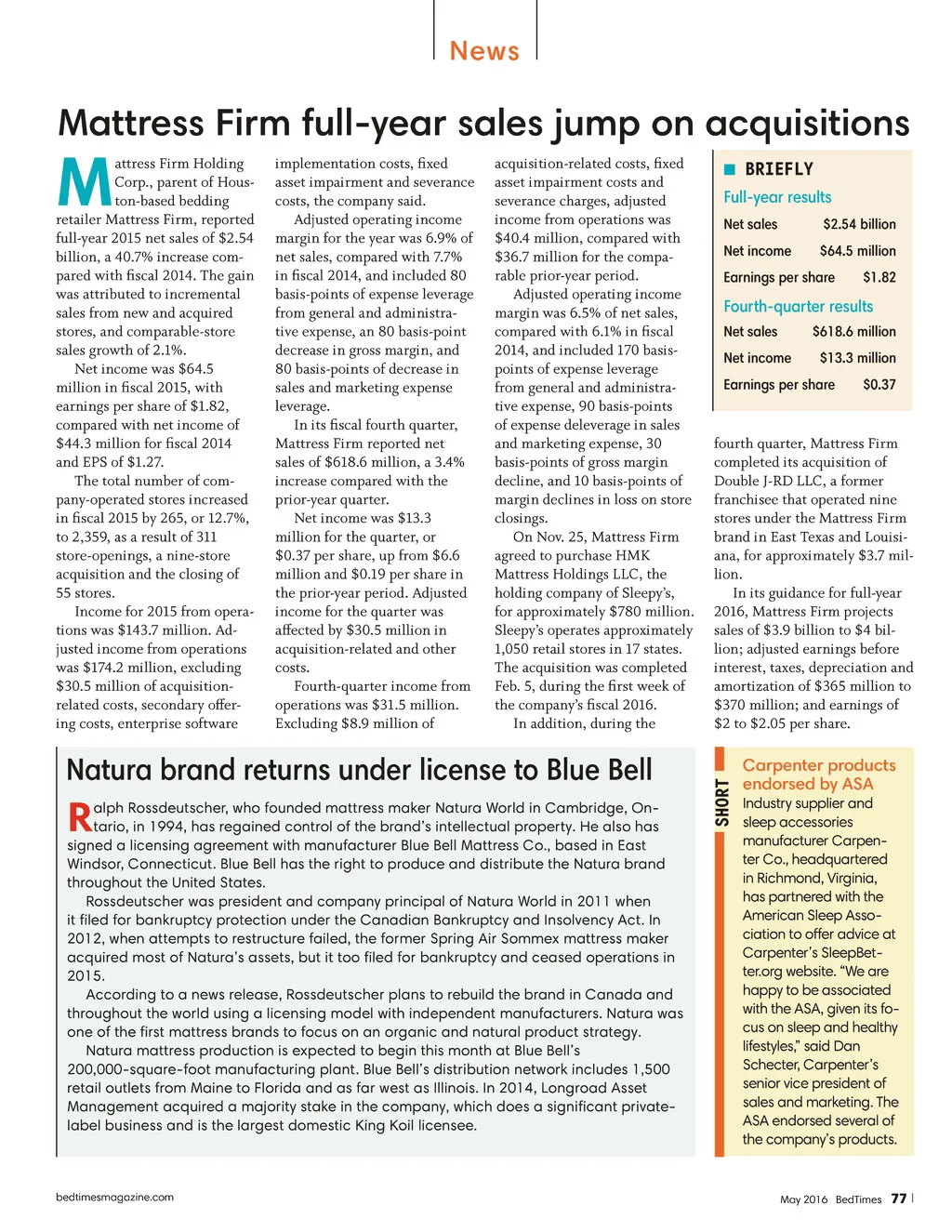 News

Mattress Firm full-year sales jump on acquisitions

Mattress Firm Holding Corp., parent of Houston-based bedding retailer Mattress Firm, reported full-year 2015 net sales of $2.54 billion, a 40.7% increase compared with fiscal 2014. The gain was attributed to incremental sales from new and acquired stores, and comparable-store sales growth of 2.1%.

Net income was $64.5 million in fiscal 2015, with earnings per share of $1.82, compared with net income of $44.3 million for fiscal 2014 and EPS of $1.27.

The total number of company-operated stores increased in fiscal 2015 by 265, or 12.7%, to 2,359, as a result of 311 store-openings, a nine-store acquisition and the closing of 55 stores.

Income for 2015 from operations was $143.7 million. Adjusted income from operations was $174.2 million, excluding $30.5 million of acquisition-related costs, secondary offering costs, enterprise software implementation costs, fixed asset impairment and severance costs, the company said.

Adjusted operating income margin for the year was 6.9% of net sales, compared with 7.7% in fiscal 2014, and included 80 basis-points of expense leverage from general and administrative expense, an 80 basis-point decrease in gross margin, and 80 basis-points of decrease in sales and marketing expense leverage.

In its fiscal fourth quarter, Mattress Firm reported net sales of $618.6 million, a 3.4% increase compared with the prior-year quarter.

Net income was $13.3 million for the quarter, or $0.37 per share, up from $6.6 million and $0.19 per share in the prior-year period. Adjusted income for the quarter was affected by $30.5 million in acquisition-related and other costs.

Fourth-quarter income from operations was $31.5 million. Excluding $8.9 million of acquisition-related costs, fixed asset impairment costs and severance charges, adjusted income from operations was $40.4 million, compared with $36.7 million for the comparable prior-year period.

Adjusted operating income margin was 6.5% of net sales, compared with 6.1% in fiscal 2014, and included 170 basis-points of expense leverage from general and administrative expense, 90 basis-points of expense deleverage in sales and marketing expense, 30 basis-points of gross margin decline, and 10 basis-points of margin declines in loss on store closings.

On Nov. 25, Mattress Firm agreed to purchase HMK Mattress Holdings LLC, the holding company of Sleepy's, for approximately $780 million. Sleepy's operates approximately 1,050 retail stores in 17 states. The acquisition was completed Feb. 5, during the first week of the company's fiscal 2016.

In addition, during the fourth quarter, Mattress Firm completed its acquisition of Double J-RD LLC, a former franchisee that operated nine stores under the Mattress Firm brand in East Texas and Louisiana, for approximately $3.7 million.

In its guidance for full-year 2016, Mattress Firm projects sales of $3.9 billion to $4 billion; adjusted earnings before interest, taxes, depreciation and amortization of $365 million to $370 million; and earnings of $2 to $2.05 per share.

BRIEFLY
Full-year results
| Net sales | $2.54 billion |
|---|---|
| Net income | $64.5 million |
| Earnings per share | $1.82 |

Fourth-quarter results
| Net sales | $618.6 million |
|---|---|
| Net income | $13.3 million |
| Earnings per share | $0.37 |

Natura brand returns under license to Blue Bell

Ralph Rossdeutscher, who founded mattress maker Natura World in Cambridge, Ontario, in 1994, has regained control of the brand's intellectual property. He also has signed a licensing agreement with manufacturer Blue Bell Mattress Co., based in East Windsor, Connecticut. Blue Bell has the right to produce and distribute the Natura brand throughout the United States.

Rossdeutscher was president and company principal of Natura World in 2011 when it filed for bankruptcy protection under the Canadian Bankruptcy and Insolvency Act. In 2012, when attempts to restructure failed, the former Spring Air Sommex mattress maker acquired most of Natura's assets, but it too filed for bankruptcy and ceased operations in 2015.

According to a news release, Rossdeutscher plans to rebuild the brand in Canada and throughout the world using a licensing model with independent manufacturers. Natura was one of the first mattress brands to focus on an organic and natural product strategy.

Natura mattress production is expected to begin this month at Blue Bell's 200,000-square-foot manufacturing plant. Blue Bell's distribution network includes 1,500 retail outlets from Maine to Florida and as far west as Illinois. In 2014, Longroad Asset Management acquired a majority stake in the company, which does a significant private-label business and is the largest domestic King Koil licensee.

SHORT
Carpenter products endorsed by ASA
Industry supplier and sleep accessories manufacturer Carpenter Co., headquartered in Richmond, Virginia, has partnered with the American Sleep Association to offer advice at Carpenter's SleepBetter.org website. "We are happy to be associated with the ASA, given its focus on sleep and healthy lifestyles," said Dan Schecter, Carpenter's senior vice president of sales and marketing. The ASA endorsed several of the company's products.

bedtimesmagazine.com

May 2016 BedTimes 77